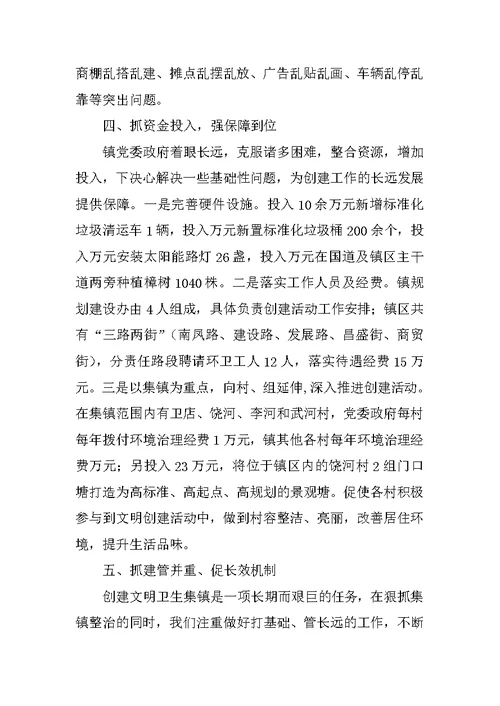 商棚乱搭乱建、摊点乱摆乱放、广告乱贴乱画、车辆乱停乱靠等突出问题。

四、抓资金投入，强保障到位

镇党委政府着眼长远，克服诸多困难，整合资源，增加投入，下决心解决一些基础性问题，为创建工作的长远发展提供保障。一是完善硬件设施。投入 10 余万元新增标准化垃圾清运车 1 辆，投入万元新置标准化垃圾桶 200 余个，投入万元安装太阳能路灯 26 盏，投入万元在国道及镇区主干道两旁种植樟树 1040 株。二是落实工作人员及经费。镇规划建设办由 4 人组成，具体负责创建活动工作安排；镇区共有“三路两街”（南凤路、建设路、发展路、昌盛街、商贸街），分责任路段聘请环卫工人 12 人，落实待遇经费 15 万元。三是以集镇为重点，向村、组延伸，深入推进创建活动。在集镇范围内有卫店、饶河、李河和武河村，党委政府每村每年拨付环境治理经费 1 万元，镇其他各村每年环境治理经费万元；另投入 23 万元，将位于镇区内的饶河村 2 组门口塘打造为高标准、高起点、高规划的景观塘。促使各村积极参与到文明创建活动中，做到村容整洁、亮丽，改善居住环境，提升生活品味。

五、抓建管并重、促长效机制

创建文明卫生集镇是一项长期而艰巨的任务，在狠抓集镇整治的同时，我们注重做好打基础、管长远的工作，不断